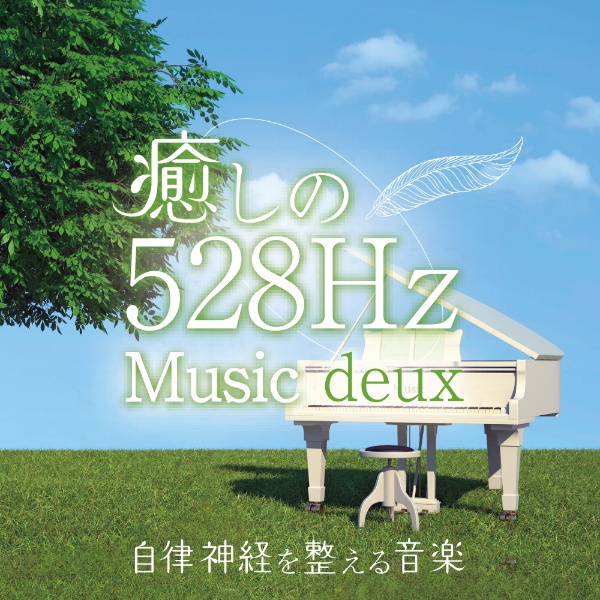 癒しの
528Hz
Music deux

自律神経を整える音楽